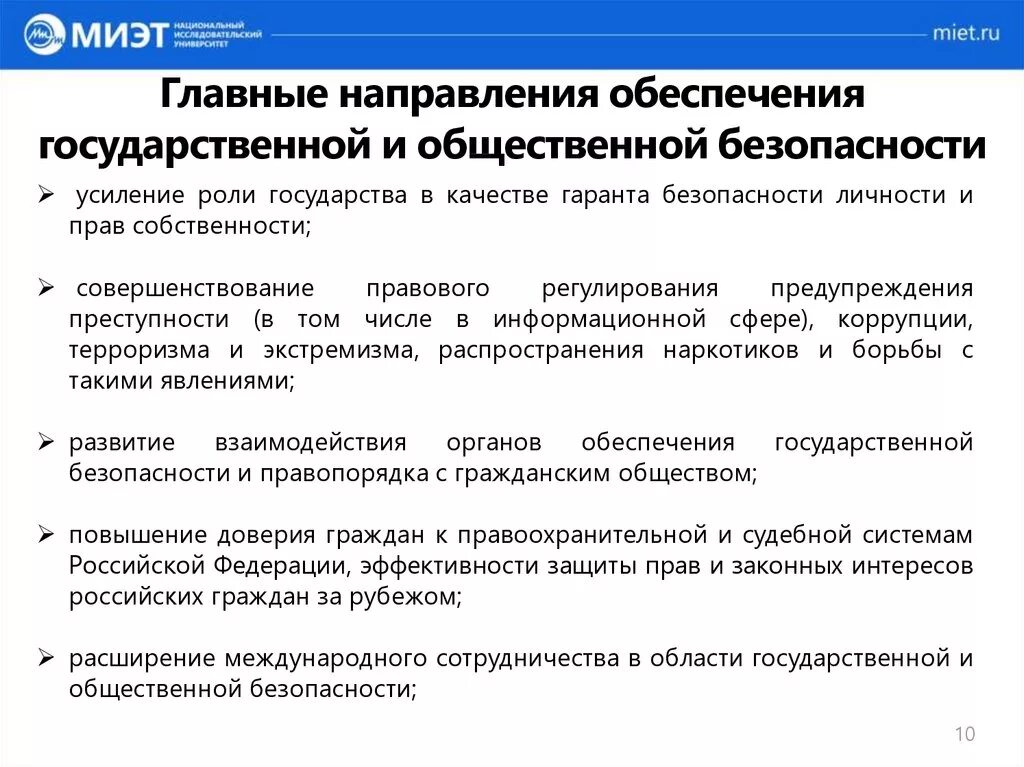 МИЭТ НАЦИОНАЛЬНЫЙ ИССЛЕДОВАТЕЛЬСКИЙ УНИВЕРСИТЕТ

miet.ru

Главные направления обеспечения государственной и общественной безопасности

➢ усиление роли государства в качестве гаранта безопасности личности и прав собственности;

➢ совершенствование правового регулирования предупреждения преступности (в том числе в информационной сфере), коррупции, терроризма и экстремизма, распространения наркотиков и борьбы с такими явлениями;

➢ развитие взаимодействия органов обеспечения государственной безопасности и правопорядка с гражданским обществом;

➢ повышение доверия граждан к правоохранительной и судебной системам Российской Федерации, эффективности защиты прав и законных интересов российских граждан за рубежом;

➢ расширение международного сотрудничества в области государственной и общественной безопасности;

10